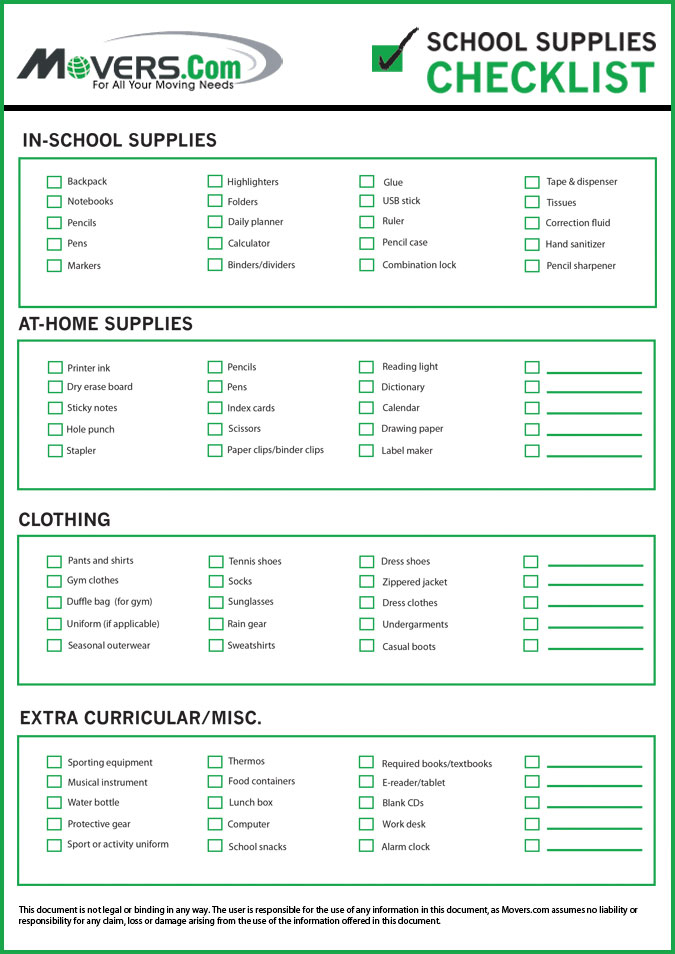 MOVERS.Com
For All Your Moving Needs

SCHOOL SUPPLIES
CHECKLIST

IN-SCHOOL SUPPLIES

Backpack
Notebooks
Pencils
Pens
Markers

Highlighters
Folders
Daily planner
Calculator
Binders/dividers

Glue
USB stick
Ruler
Pencil case
Combination lock

Tape & dispenser
Tissues
Correction fluid
Hand sanitizer
Pencil sharpener

AT-HOME SUPPLIES

Printer ink
Dry erase board
Sticky notes
Hole punch
Stapler

Pencils
Pens
Index cards
Scissors
Paper clips/binder clips

Reading light
Dictionary
Calendar
Drawing paper
Label maker

CLOTHING

Pants and shirts
Gym clothes
Duffle bag (for gym)
Uniform (if applicable)
Seasonal outerwear

Tennis shoes
Socks
Sunglasses
Rain gear
Sweatshirts

Dress shoes
Zippered jacket
Dress clothes
Undergarments
Casual boots

EXTRA CURRICULAR/MISC.

Sporting equipment
Musical instrument
Water bottle
Protective gear
Sport or activity uniform

Thermos
Food containers
Lunch box
Computer
School snacks

Required books/textbooks
E-reader/tablet
Blank CDs
Work desk
Alarm clock

This document is not legal or binding in any way. The user is responsible for the use of any information in this document, as Movers.com assumes no liability or responsibility for any claim, loss or damage arising from the use of the information offered in this document.